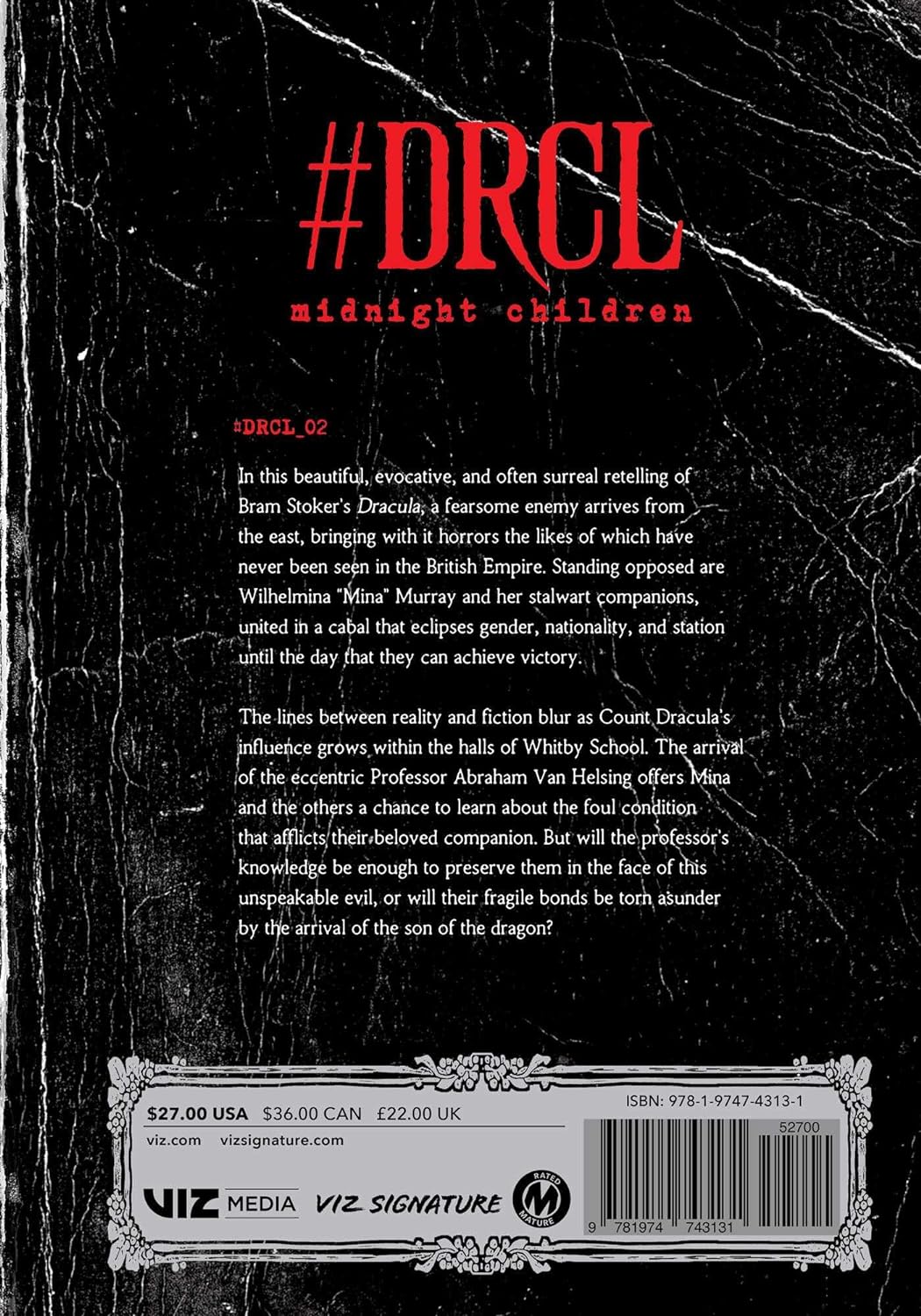 #DRCL

midnight children

#DRCL_02

In this beautiful, evocative, and often surreal retelling of Bram Stoker's Dracula, a fearsome enemy arrives from the east, bringing with it horrors the likes of which have never been seen in the British Empire. Standing opposed are Wilhelmina "Mina" Murray and her stalwart companions, united in a cabal that eclipses gender, nationality, and station until the day that they can achieve victory.

The lines between reality and fiction blur as Count Dracula's influence grows within the halls of Whitby School. The arrival of the eccentric Professor Abraham Van Helsing offers Mina and the others a chance to learn about the foul condition that afflicts their beloved companion. But will the professor's knowledge be enough to preserve them in the face of this unspeakable evil, or will their fragile bonds be torn asunder by the arrival of the son of the dragon?

$27.00 USA $36.00 CAN £22.00 UK

viz.com vizsignature.com

VIZ MEDIA VIZ SIGNATURE

RATED M MATURE

ISBN: 978-1-9747-4313-1

52700

9 781974 743131